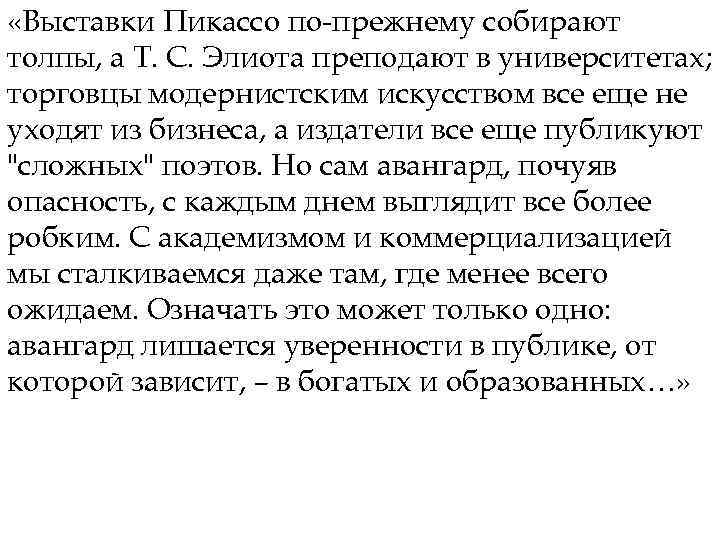 «Выставки Пикассо по-прежнему собирают толпы, а Т. С. Элиота преподают в университетах; торговцы модернистским искусством все еще не уходят из бизнеса, а издатели все еще публикуют "сложных" поэтов. Но сам авангард, почуяв опасность, с каждым днем выглядит все более робким. С академизмом и коммерциализацией мы сталкиваемся даже там, где менее всего ожидаем. Означать это может только одно: авангард лишается уверенности в публике, от которой зависит, – в богатых и образованных…»